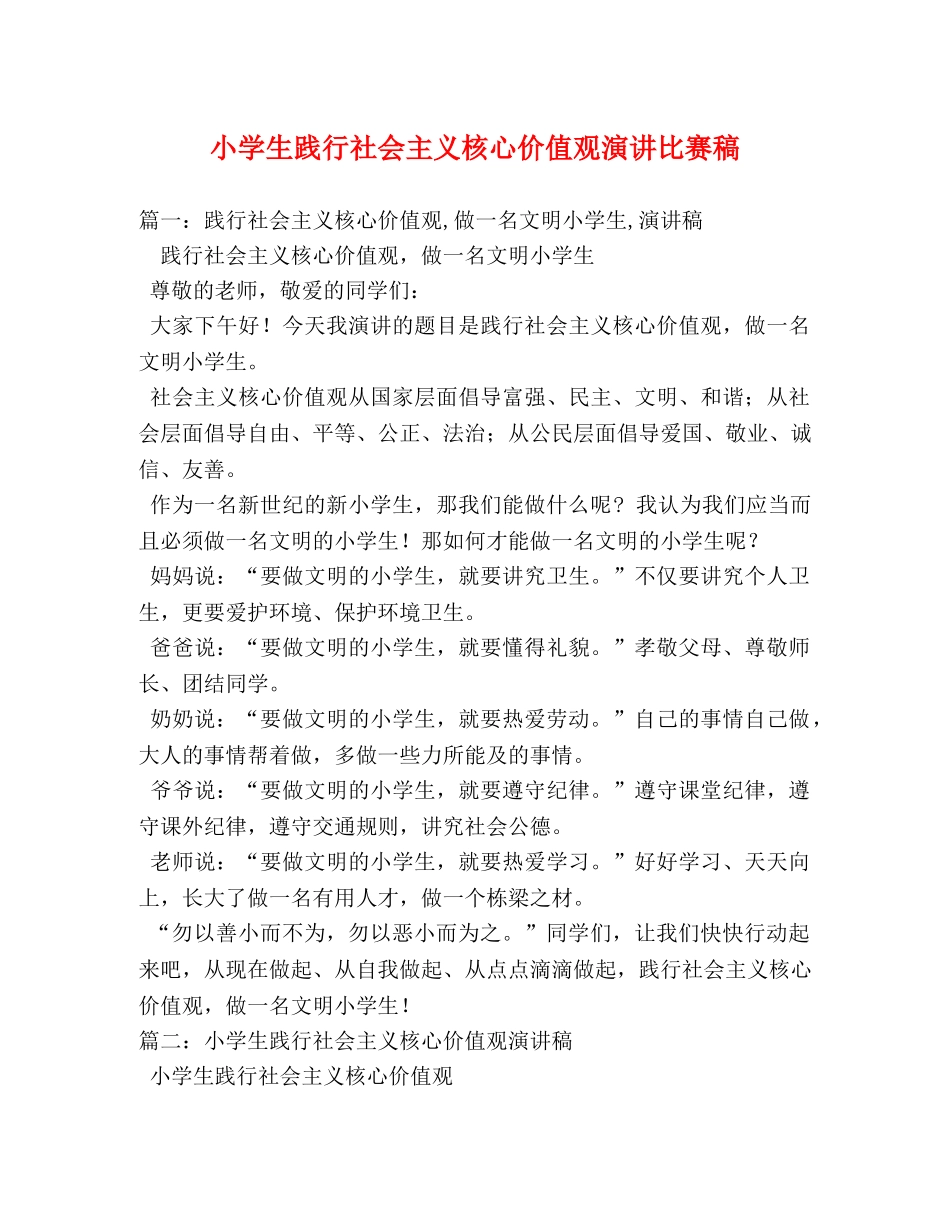 小学生践行社会主义核心价值观演讲比赛稿

篇一：践行社会主义核心价值观,做一名文明小学生,演讲稿

践行社会主义核心价值观，做一名文明小学生

尊敬的老师，敬爱的同学们：

大家下午好！今天我演讲的题目是践行社会主义核心价值观，做一名文明小学生。

社会主义核心价值观从国家层面倡导富强、民主、文明、和谐；从社会层面倡导自由、平等、公正、法治；从公民层面倡导爱国、敬业、诚信、友善。

作为一名新世纪的新小学生，那我们能做什么呢？我认为我们应当而且必须做一名文明的小学生！那如何才能做一名文明的小学生呢？

妈妈说：“要做文明的小学生，就要讲究卫生。”不仅要讲究个人卫生，更要爱护环境、保护环境卫生。

爸爸说：“要做文明的小学生，就要懂得礼貌。”孝敬父母、尊敬师长、团结同学。

奶奶说：“要做文明的小学生，就要热爱劳动。”自己的事情自己做，大人的事情帮着做，多做一些力所能及的事情。

爷爷说：“要做文明的小学生，就要遵守纪律。”遵守课堂纪律，遵守课外纪律，遵守交通规则，讲究社会公德。

老师说：“要做文明的小学生，就要热爱学习。”好好学习、天天向上，长大了做一名有用人才，做一个栋梁之材。

“勿以善小而不为，勿以恶小而为之。”同学们，让我们快快行动起来吧，从现在做起、从自我做起、从点点滴滴做起，践行社会主义核心价值观，做一名文明小学生！

篇二：小学生践行社会主义核心价值观演讲稿

小学生践行社会主义核心价值观